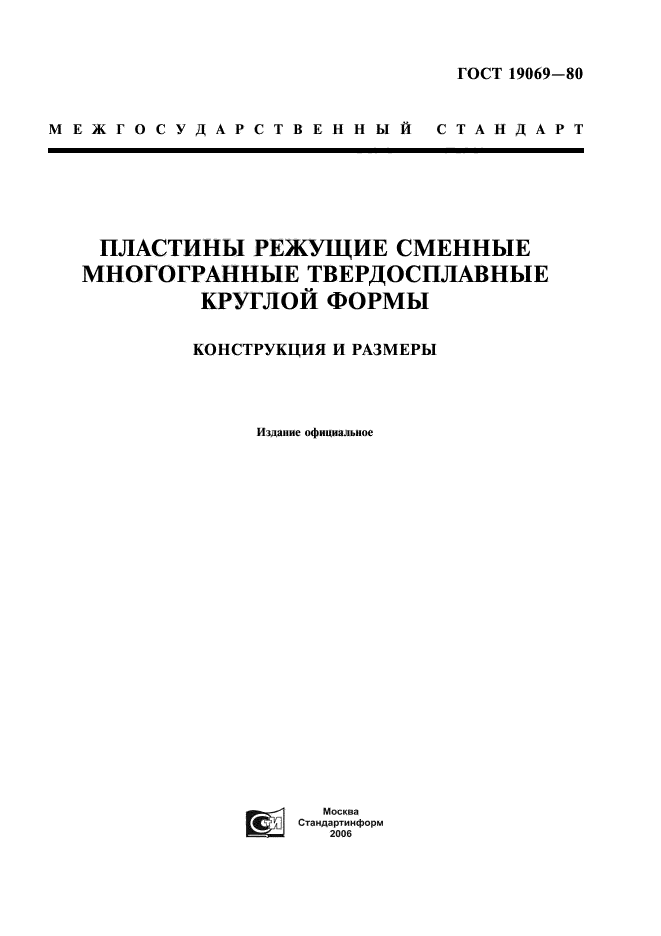 ГОСТ 19069—80

МЕЖГОСУДАРСТВЕННЫЙ СТАНДАРТ

ПЛАСТИНЫ РЕЖУЩИЕ СМЕННЫЕ МНОГОГРАННЫЕ ТВЕРДОСПЛАВНЫЕ КРУГЛОЙ ФОРМЫ

КОНСТРУКЦИЯ И РАЗМЕРЫ

Издание официальное

Москва
Стандартинформ
2006